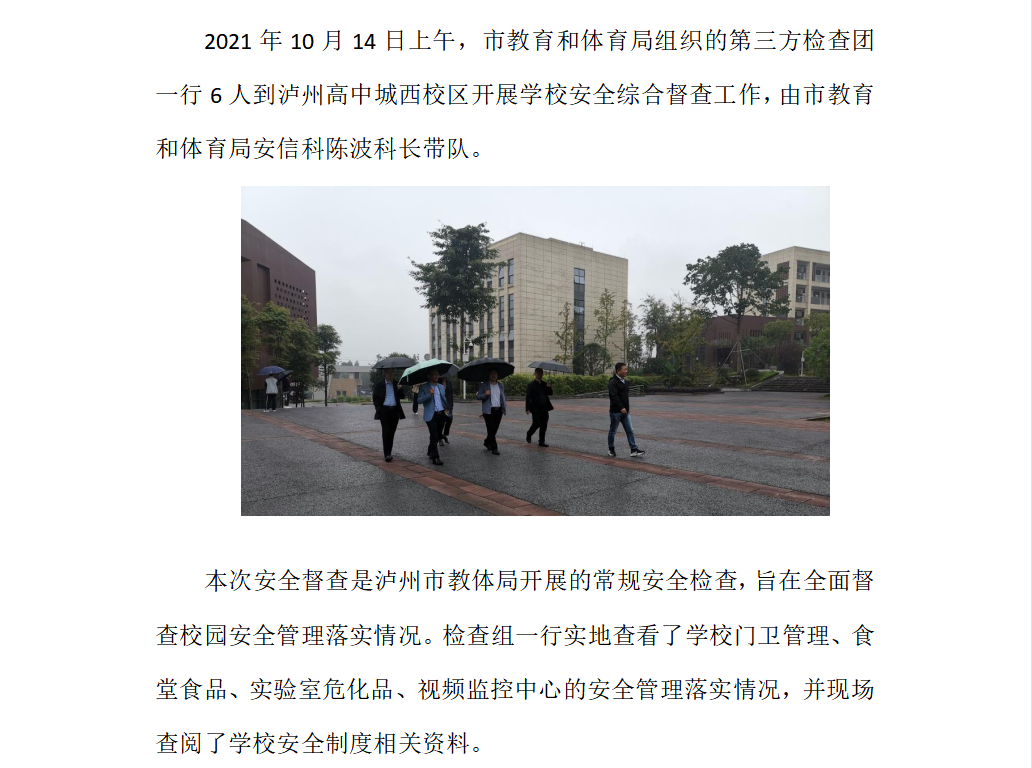 2021年10月14日上午，市教育和体育局组织的第三方检查团一行6人到泸州高中城西校区开展学校安全综合督查工作，由市教育和体育局安信科陈波科长带队。

本次安全督查是泸州市教体局开展的常规安全检查，旨在全面督查校园安全管理落实情况。检查组一行实地查看了学校门卫管理、食堂食品、实验室危化品、视频监控中心的安全管理落实情况，并现场查阅了学校安全制度相关资料。